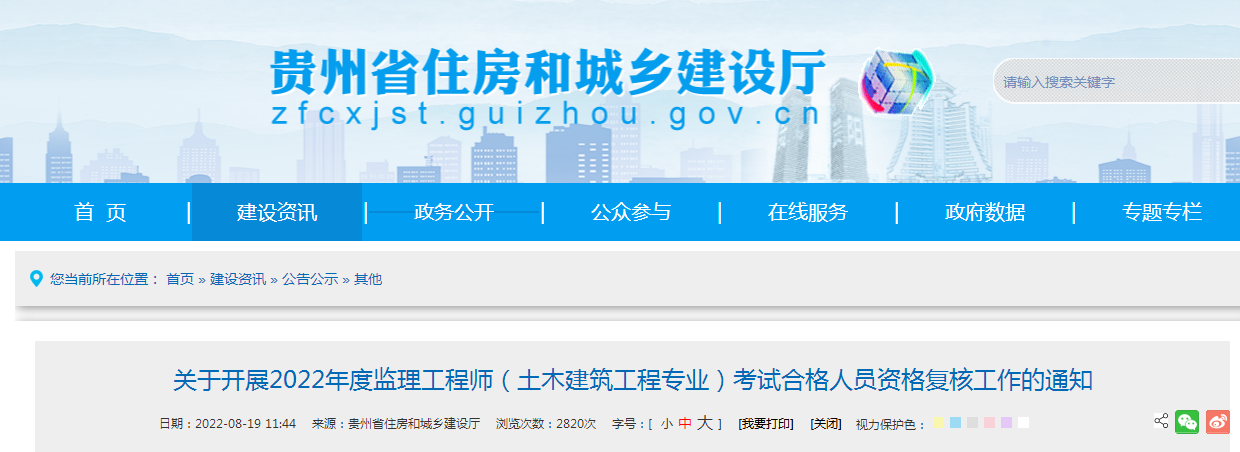 贵州省住房和城乡建设厅
zfcxjst.guizhou.gov.cn

请输入搜索关键字

首 页 | 建设资讯 | 政务公开 | 公众参与 | 在线服务 | 政府数据 | 专题专栏

您当前所在位置： 首页 » 建设资讯 » 公告公示 » 其他

关于开展2022年度监理工程师（土木建筑工程专业）考试合格人员资格复核工作的通知

日期：2022-08-19 11:44 来源：贵州省住房和城乡建设厅 浏览次数：2820次 字号：[ 小 中 大 ] [我要打印] [关闭] 视力保护色：